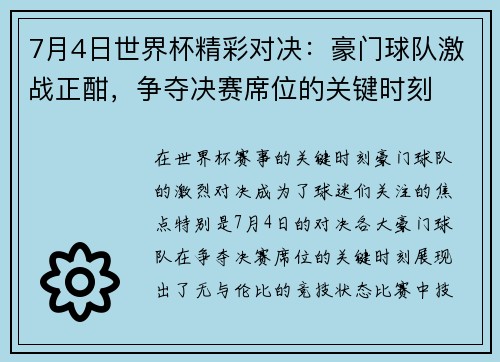 7月4日世界杯精彩对决：豪门球队激战正酣，争夺决赛席位的关键时刻

在世界杯赛事的关键时刻豪门球队的激烈对决成为了球迷们关注的焦点特别是7月4日的对决各大豪门球队在争夺决赛席位的关键时刻展现出了无与伦比的竞技状态比赛中技